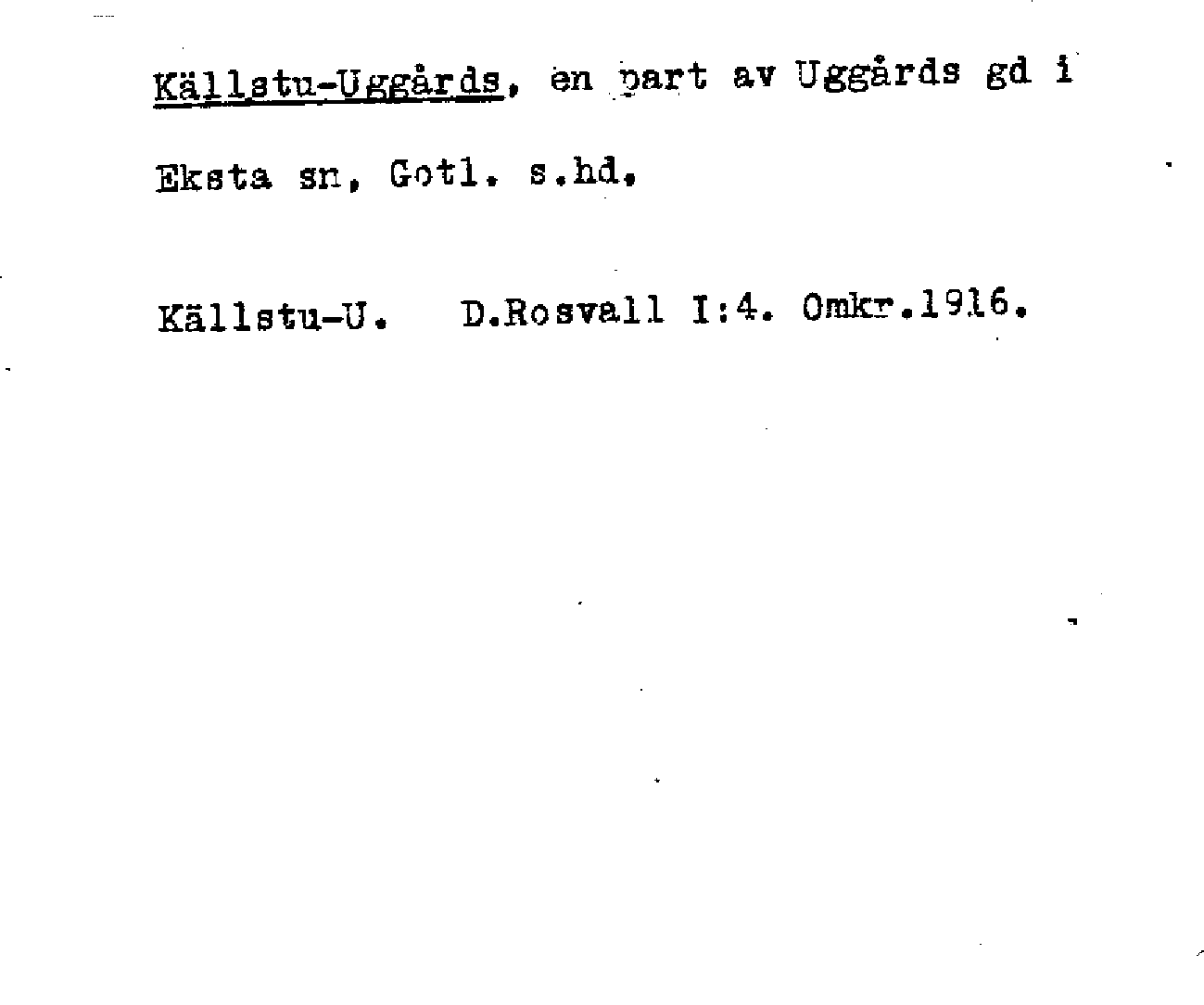 Källstu-Uggårds, en part av Uggårds gd i Eksta sn, Gotl. s.hd.

Källstu-U. D.Rosvall I:4. Omkr.1916.